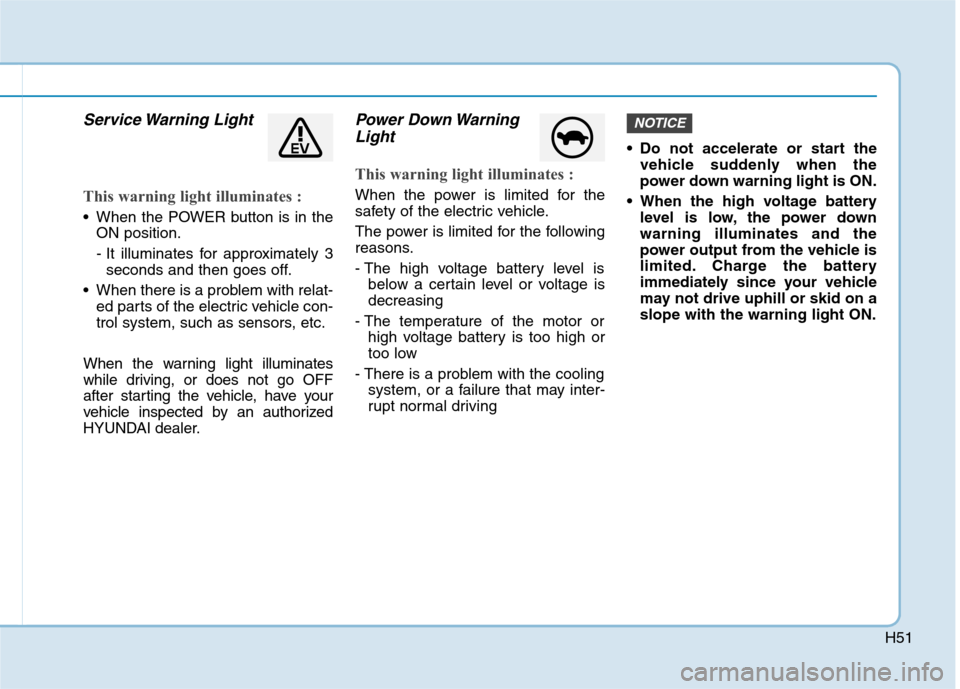 Service Warning Light

EV

This warning light illuminates :

• When the POWER button is in the ON position.
  - It illuminates for approximately 3 seconds and then goes off.
• When there is a problem with related parts of the electric vehicle control system, such as sensors, etc.

When the warning light illuminates while driving, or does not go OFF after starting the vehicle, have your vehicle inspected by an authorized HYUNDAI dealer.

Power Down Warning Light

This warning light illuminates :

When the power is limited for the safety of the electric vehicle.

The power is limited for the following reasons.

- The high voltage battery level is below a certain level or voltage is decreasing
- The temperature of the motor or high voltage battery is too high or too low
- There is a problem with the cooling system, or a failure that may interrupt normal driving

NOTICE

• Do not accelerate or start the vehicle suddenly when the power down warning light is ON.
• When the high voltage battery level is low, the power down warning illuminates and the power output from the vehicle is limited. Charge the battery immediately since your vehicle may not drive uphill or skid on a slope with the warning light ON.

H51

carmanualsonline.info